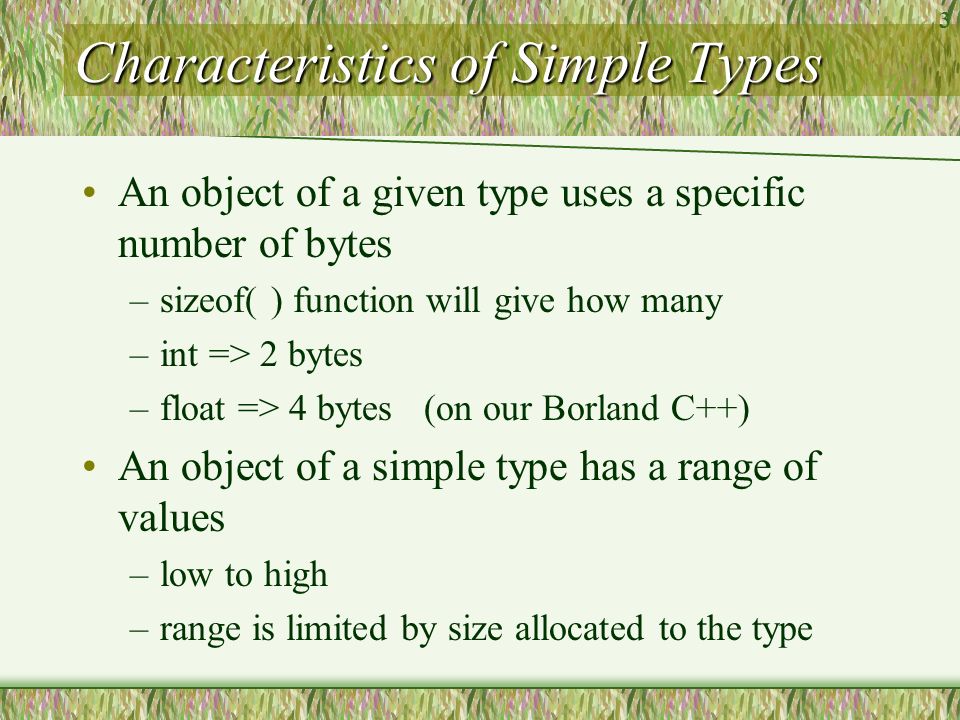 3

Characteristics of Simple Types

• An object of a given type uses a specific number of bytes
– sizeof( ) function will give how many
– int => 2 bytes
– float => 4 bytes (on our Borland C++)

• An object of a simple type has a range of values
– low to high
– range is limited by size allocated to the type